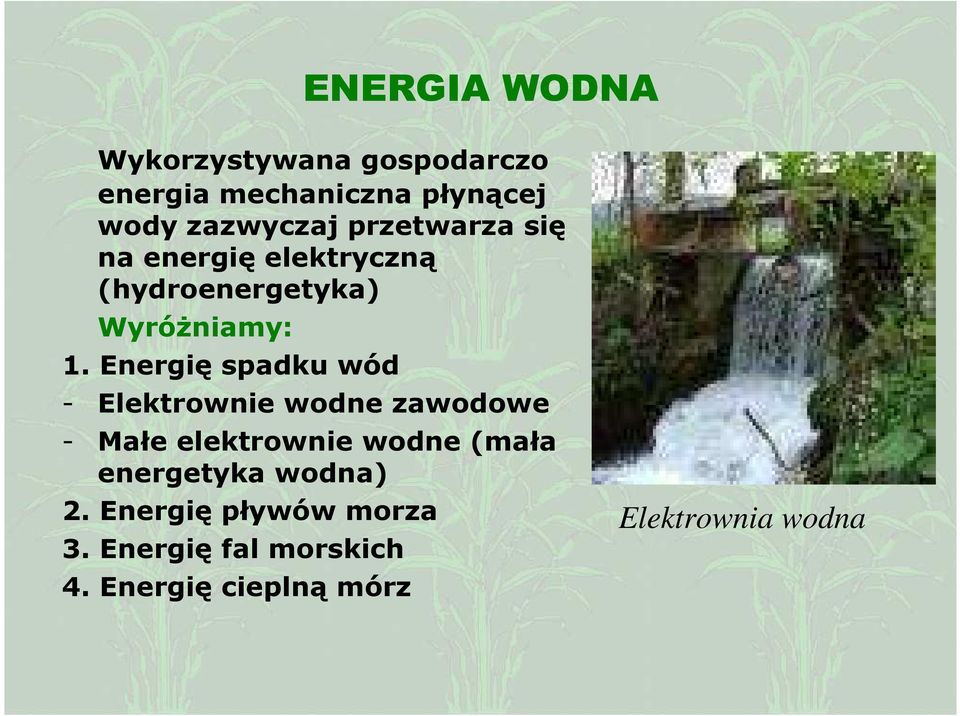 ENERGIA WODNA

Wykorzystywana gospodarczo energia mechaniczna płynącej wody zazwyczaj przetwarza się na energię elektryczną (hydroenergetyka)

Wyróżniamy:

1. Energię spadku wód
- Elektrownie wodne zawodowe
- Małe elektrownie wodne (mała energetyka wodna)
2. Energię pływów morza
3. Energię fal morskich
4. Energię cieplną mórz

Elektrownia wodna